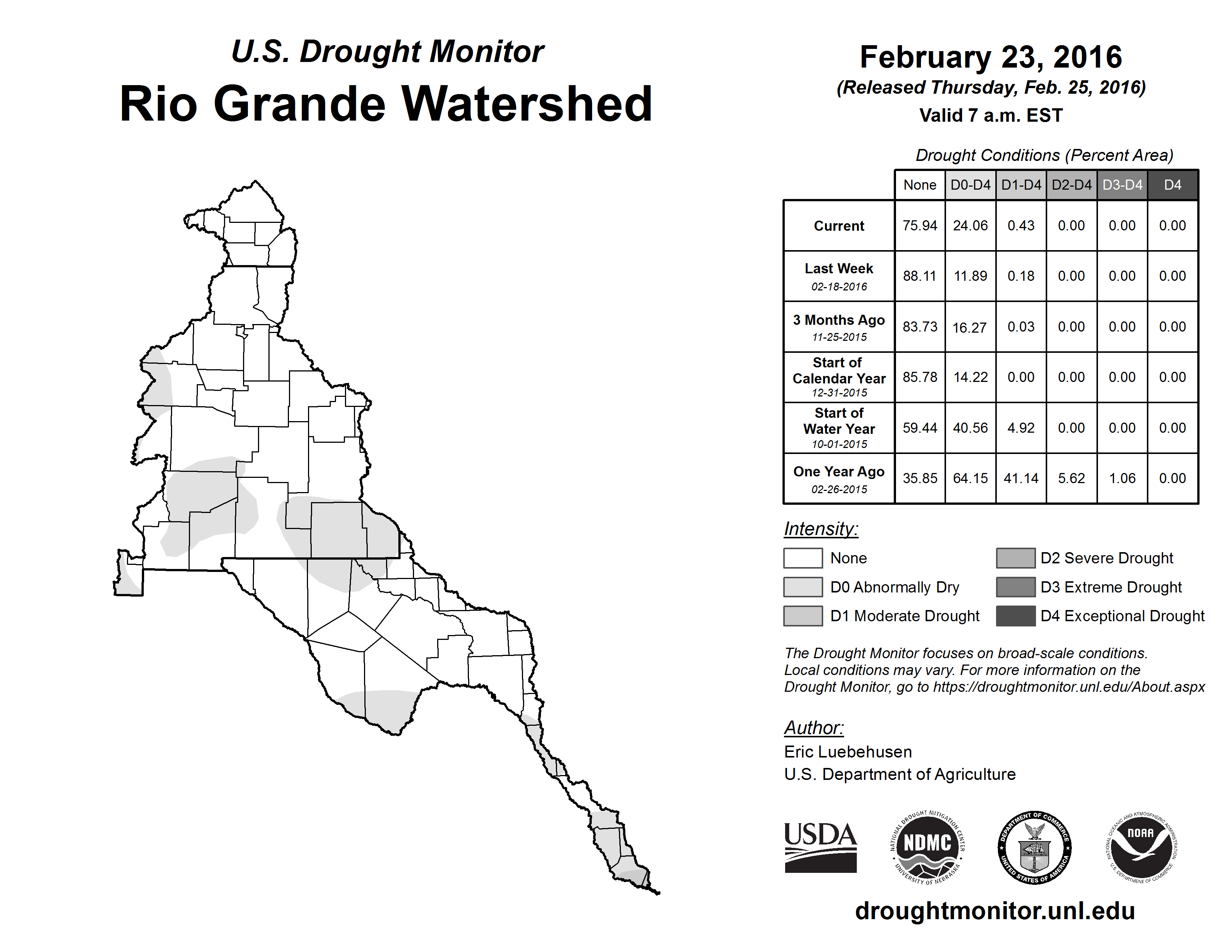 U.S. Drought Monitor
Rio Grande Watershed

February 23, 2016
(Released Thursday, Feb. 25, 2016)
Valid 7 a.m. EST

Drought Conditions (Percent Area)

| | None | D0-D4 | D1-D4 | D2-D4 | D3-D4 | D4 |
|---|---|---|---|---|---|---|
| Current | 75.94 | 24.06 | 0.43 | 0.00 | 0.00 | 0.00 |
| Last Week 02-18-2016 | 88.11 | 11.89 | 0.18 | 0.00 | 0.00 | 0.00 |
| 3 Months Ago 11-25-2015 | 83.73 | 16.27 | 0.03 | 0.00 | 0.00 | 0.00 |
| Start of Calendar Year 12-31-2015 | 85.78 | 14.22 | 0.00 | 0.00 | 0.00 | 0.00 |
| Start of Water Year 10-01-2015 | 59.44 | 40.56 | 4.92 | 0.00 | 0.00 | 0.00 |
| One Year Ago 02-26-2015 | 35.85 | 64.15 | 41.14 | 5.62 | 1.06 | 0.00 |

Intensity:
None
D0 Abnormally Dry
D1 Moderate Drought
D2 Severe Drought
D3 Extreme Drought
D4 Exceptional Drought

The Drought Monitor focuses on broad-scale conditions. Local conditions may vary. For more information on the Drought Monitor, go to https://droughtmonitor.unl.edu/About.aspx

Author:
Eric Luebehusen
U.S. Department of Agriculture

USDA
NATIONAL DROUGHT MITIGATION CENTER NDMC UNIVERSITY OF NEBRASKA
DEPARTMENT OF COMMERCE UNITED STATES OF AMERICA
NATIONAL OCEANIC AND ATMOSPHERIC ADMINISTRATION NOAA U.S. DEPARTMENT OF COMMERCE

droughtmonitor.unl.edu